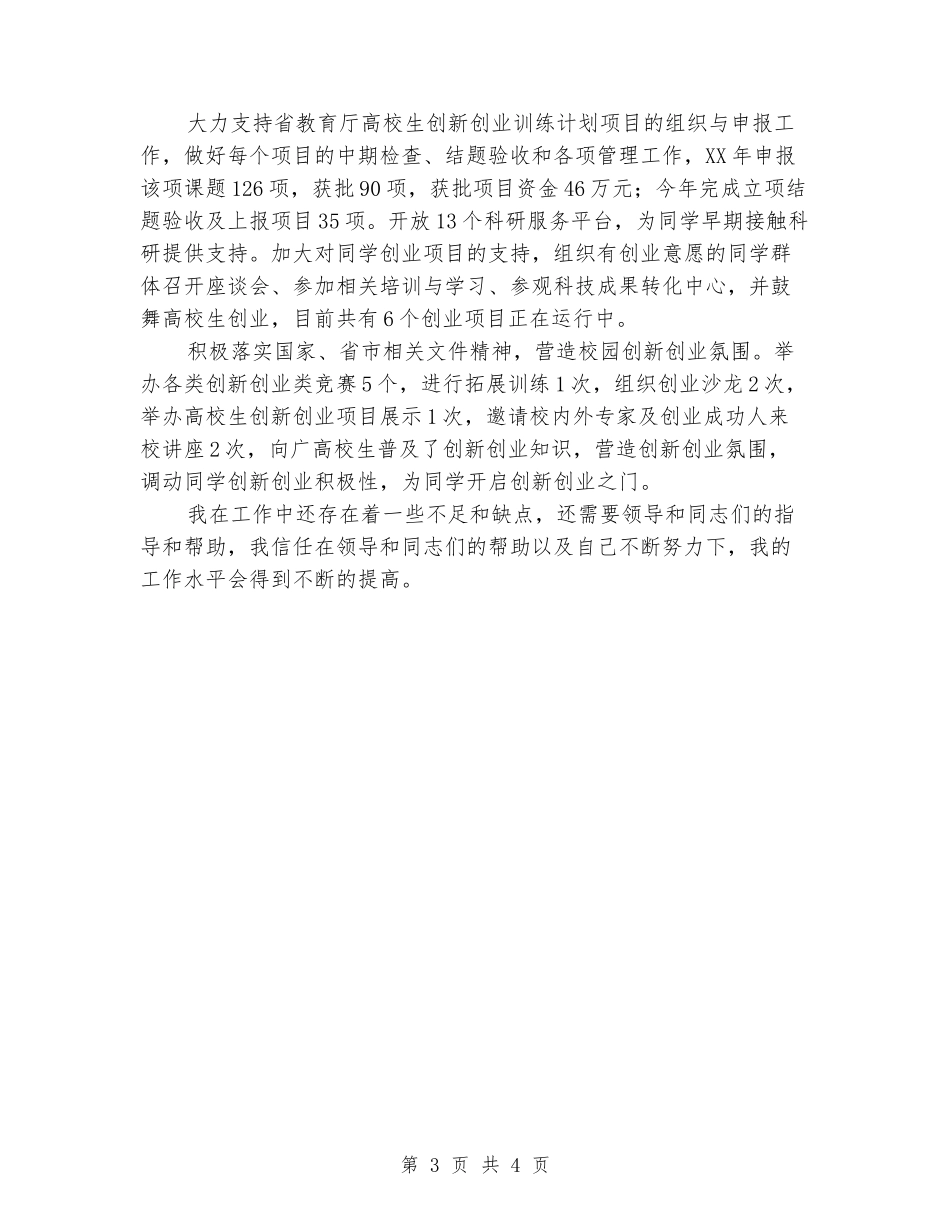 大力支持省教育厅高校生创新创业训练计划项目的组织与申报工作，做好每个项目的中期检查、结题验收和各项管理工作，XX年申报该项课题126项，获批90项，获批项目资金46万元；今年完成立项结题验收及上报项目35项。开放13个科研服务平台，为同学早期接触科研提供支持。加大对同学创业项目的支持，组织有创业意愿的同学群体召开座谈会、参加相关培训与学习、参观科技成果转化中心，并鼓舞高校生创业，目前共有6个创业项目正在运行中。

积极落实国家、省市相关文件精神，营造校园创新创业氛围。举办各类创新创业类竞赛5个，进行拓展训练1次，组织创业沙龙2次，举办高校生创新创业项目展示1次，邀请校内外专家及创业成功人来校讲座2次，向广高校生普及了创新创业知识，营造创新创业氛围，调动同学创新创业积极性，为同学开启创新创业之门。

我在工作中还存在着一些不足和缺点，还需要领导和同志们的指导和帮助，我信任在领导和同志们的帮助以及自己不断努力下，我的工作水平会得到不断的提高。

第 3 页 共 4 页